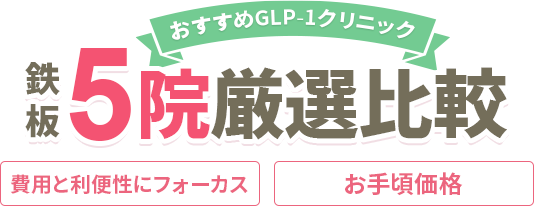 おすすめGLP-1クリニック

鉄板 5院厳選比較

費用と利便性にフォーカス

お手頃価格